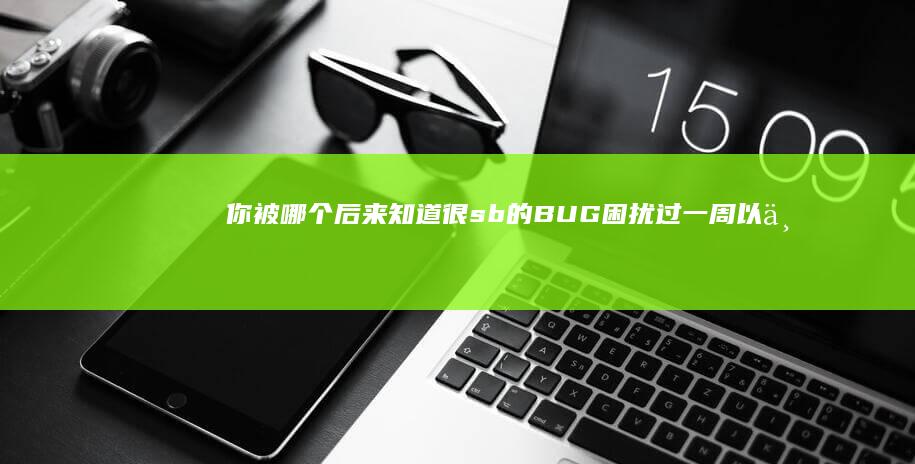 15 09

你被哪个后来知道很sb的BUG困扰过一周以ä¸